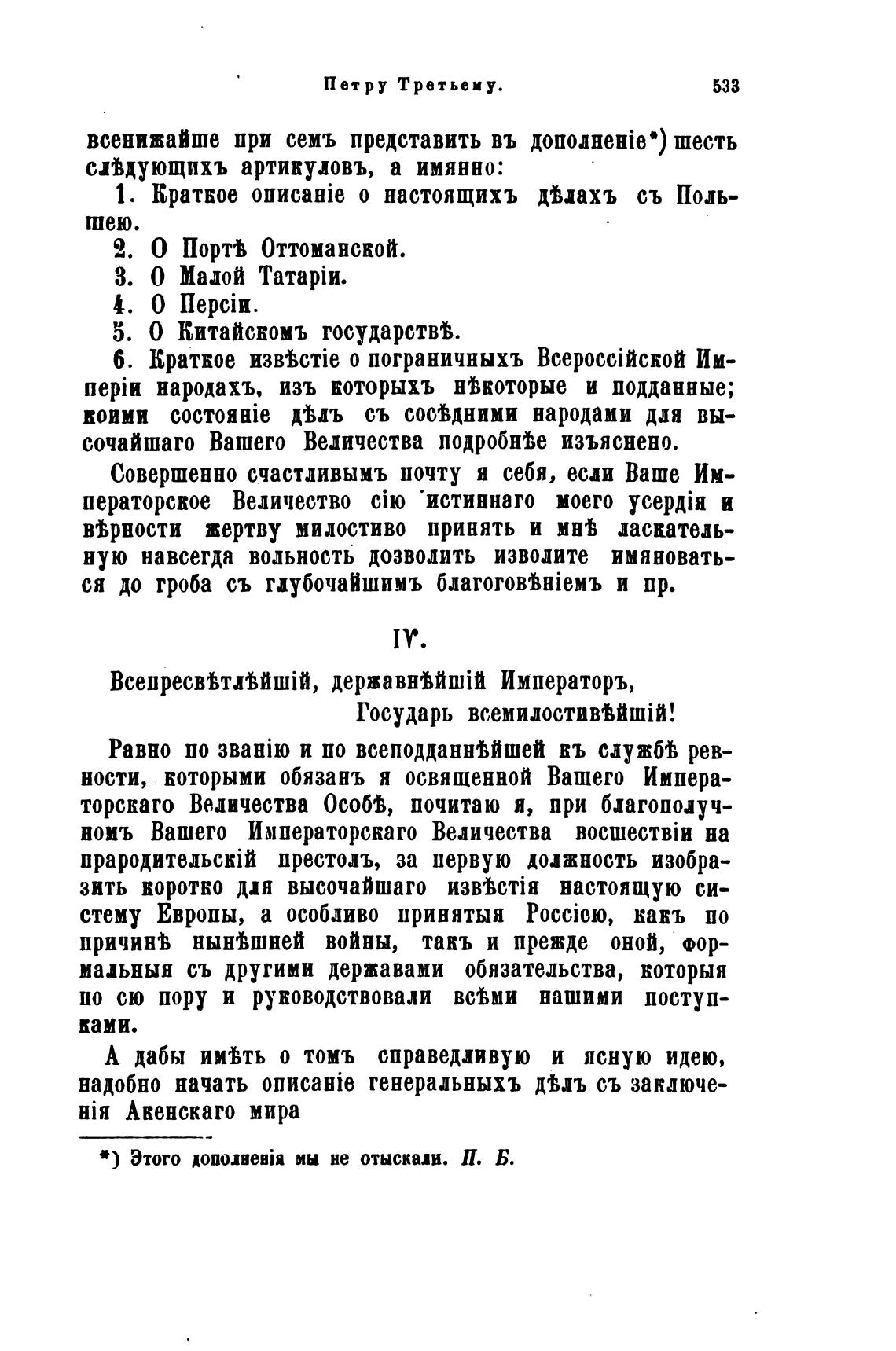 Петру Третьему. 533

всенижайше при семъ представить въ дополненіе*) шесть слѣдующихъ артикуловъ, а имянно:

1. Краткое описаніе о настоящихъ дѣлахъ съ Польшею.

2. О Портѣ Оттоманской.

3. О Малой Татаріи.

4. О Персіи.

5. О Китайскомъ государствѣ.

6. Краткое извѣстіе о пограничныхъ Всероссійской Имперіи народахъ, изъ которыхъ нѣкоторые и подданные; коими состояніе дѣлъ съ сосѣдними народами для высочайшаго Вашего Величества подробнѣе изъяснено.

Совершенно счастливымъ почту я себя, если Ваше Императорское Величество сію истиннаго моего усердія и вѣрности жертву милостиво принять и мнѣ ласкательную навсегда вольность дозволить изволите имяноваться до гроба съ глубочайшимъ благоговѣніемъ и пр.

IV.

Всепресвѣтлѣйшій, державнѣйшій Императоръ,

Государь всемилостивѣйшій!

Равно по званію и по всеподданнѣйшей къ службѣ ревности, которыми обязанъ я освященной Вашего Императорскаго Величества Особѣ, почитаю я, при благополучномъ Вашего Императорскаго Величества восшествіи на прародительскій престолъ, за первую должность изобразить коротко для высочайшаго извѣстія настоящую систему Европы, а особливо принятыя Россіею, какъ по причинѣ нынѣшней войны, такъ и прежде оной, формальныя съ другими державами обязательства, которыя по сю пору и руководствовали всѣми нашими поступками.

А дабы имѣть о томъ справедливую и ясную идею, надобно начать описаніе генеральныхъ дѣлъ съ заключенія Акенскаго мира

*) Этого дополненія мы не отыскали. П. Б.